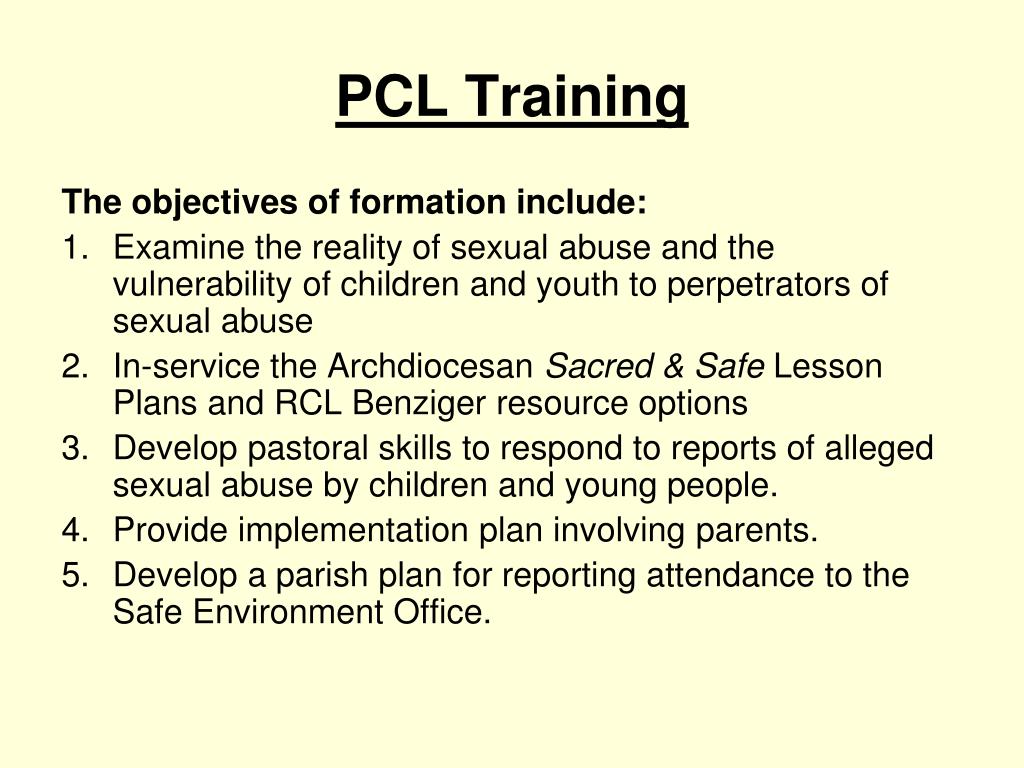 PCL Training

The objectives of formation include:

1. Examine the reality of sexual abuse and the vulnerability of children and youth to perpetrators of sexual abuse
2. In-service the Archdiocesan Sacred & Safe Lesson Plans and RCL Benziger resource options
3. Develop pastoral skills to respond to reports of alleged sexual abuse by children and young people.
4. Provide implementation plan involving parents.
5. Develop a parish plan for reporting attendance to the Safe Environment Office.